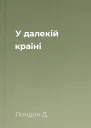 У далекій країні

Лондон Д.